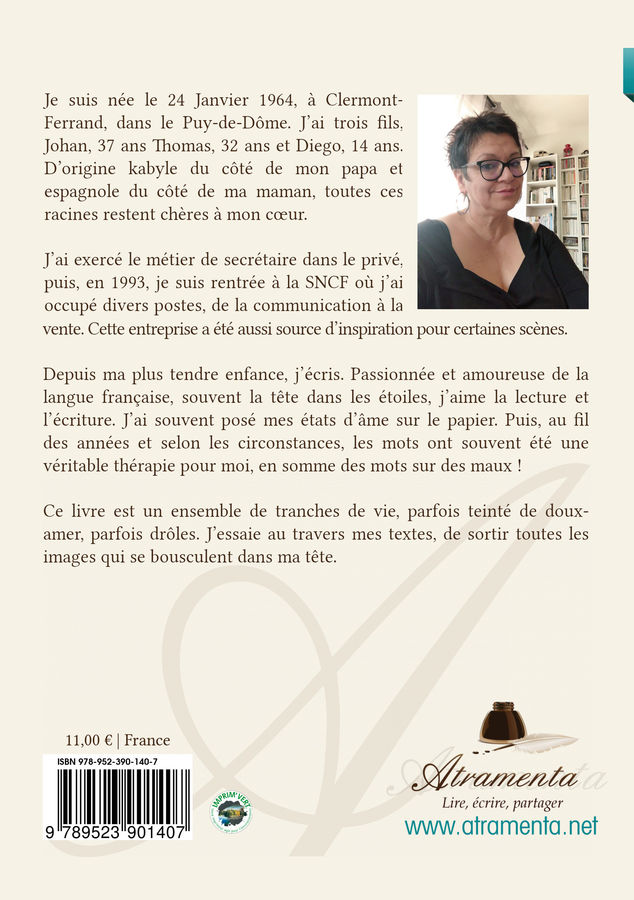 Je suis née le 24 Janvier 1964, à Clermont-Ferrand, dans le Puy-de-Dôme. J'ai trois fils, Johan, 37 ans Thomas, 32 ans et Diego, 14 ans. D'origine kabyle du côté de mon papa et espagnole du côté de ma maman, toutes ces racines restent chères à mon cœur.

J'ai exercé le métier de secrétaire dans le privé, puis, en 1993, je suis rentrée à la SNCF où j'ai occupé divers postes, de la communication à la vente. Cette entreprise a été aussi source d'inspiration pour certaines scènes.

Depuis ma plus tendre enfance, j'écris. Passionnée et amoureuse de la langue française, souvent la tête dans les étoiles, j'aime la lecture et l'écriture. J'ai souvent posé mes états d'âme sur le papier. Puis, au fil des années et selon les circonstances, les mots ont souvent été une véritable thérapie pour moi, en somme des mots sur des maux !

Ce livre est un ensemble de tranches de vie, parfois teinté de doux-amer, parfois drôles. J'essaie au travers mes textes, de sortir toutes les images qui se bousculent dans ma tête.

11,00 € | France

ISBN 978-952-390-140-7

9 789523 901407

IMPRIM'VERT

Atramenta
Lire, écrire, partager
www.atramenta.net